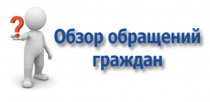 ?

Обзор обращений граждан